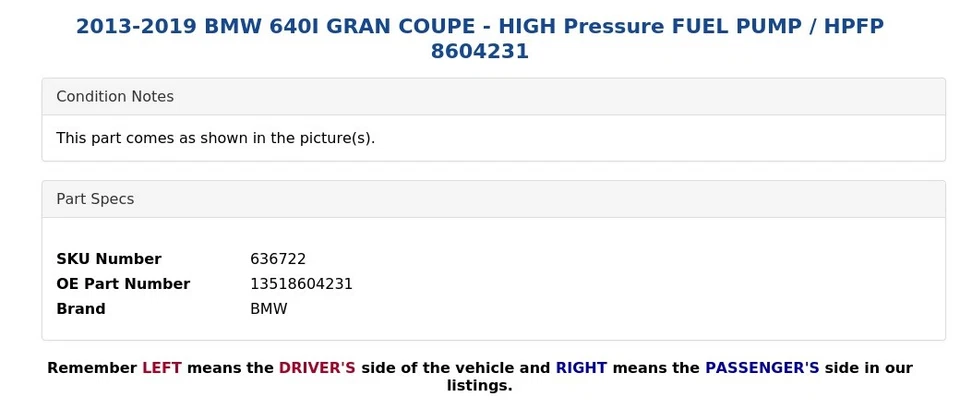 2013-2019 BMW 640I GRAN COUPE - HIGH Pressure FUEL PUMP / HPFP 8604231

Condition Notes

This part comes as shown in the picture(s).

Part Specs

| SKU Number | 636722 |
|---|---|
| OE Part Number | 13518604231 |
| Brand | BMW |

Remember LEFT means the DRIVER'S side of the vehicle and RIGHT means the PASSENGER'S side in our listings.